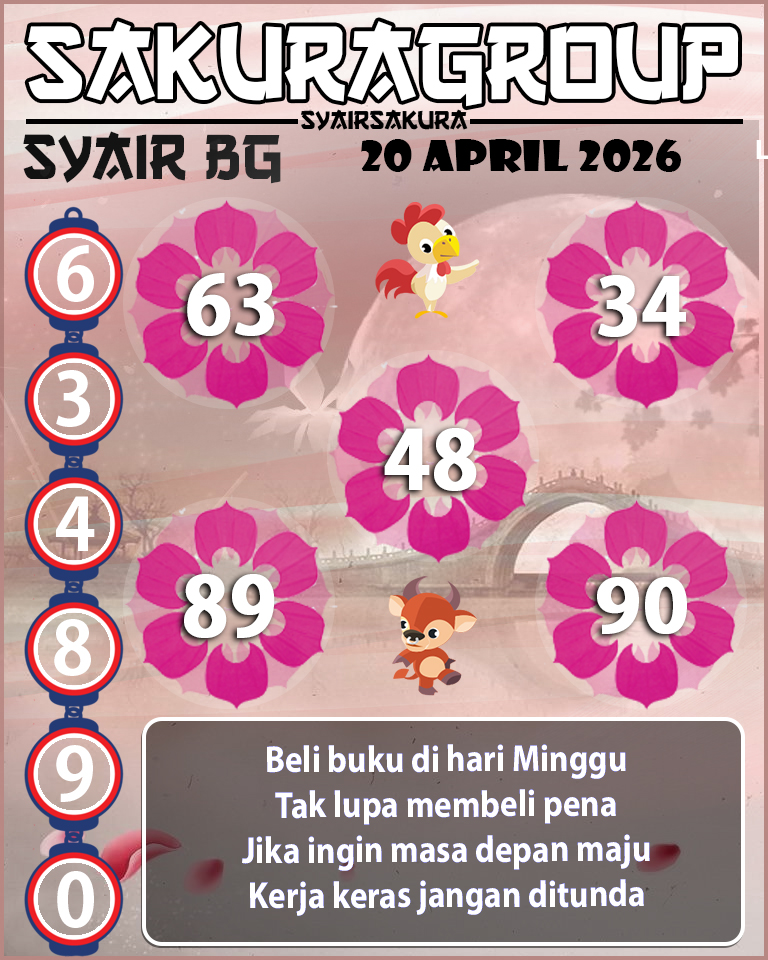 SAKURAGROUP
SYAIRSAKURA
SYAIR BG
20 APRIL 2026

6
3
4
8
9
0

63
34
48
89
90

Beli buku di hari Minggu
Tak lupa membeli pena
Jika ingin masa depan maju
Kerja keras jangan ditunda